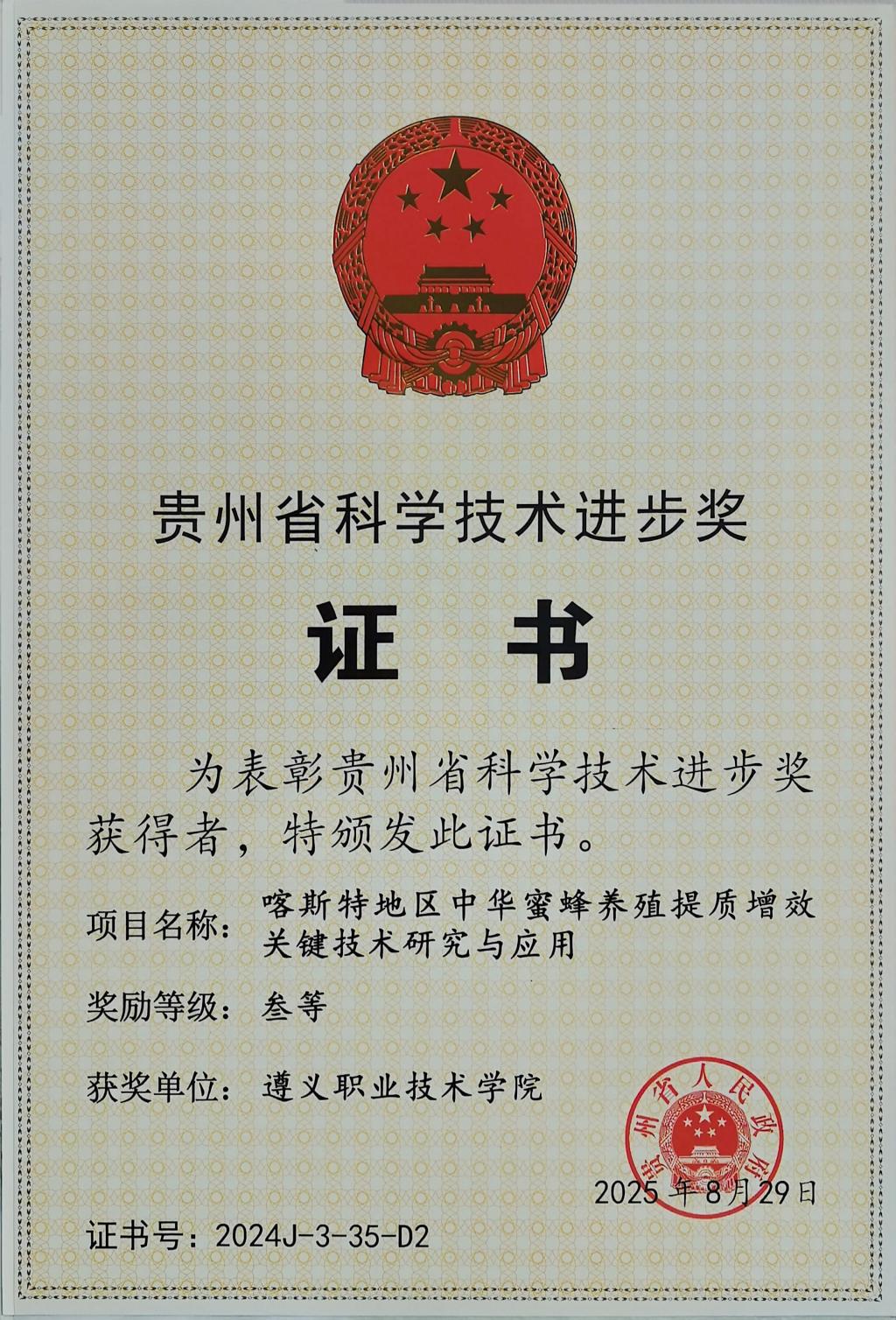 贵州省科学技术进步奖

证书

为表彰贵州省科学技术进步奖获得者，特颁发此证书。

项目名称：喀斯特地区中华蜜蜂养殖提质增效关键技术研究与应用

奖励等级：叁等

获奖单位：遵义职业技术学院

贵州省人民政府

2025年8月29日

证书号：2024J-3-35-D2